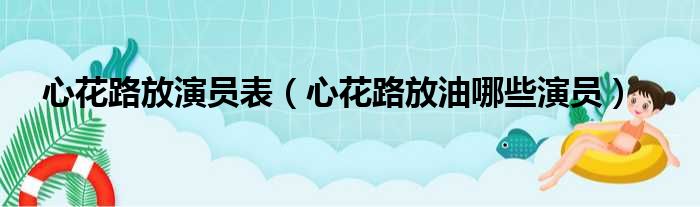 心花路放演员表（心花路放油哪些演员）